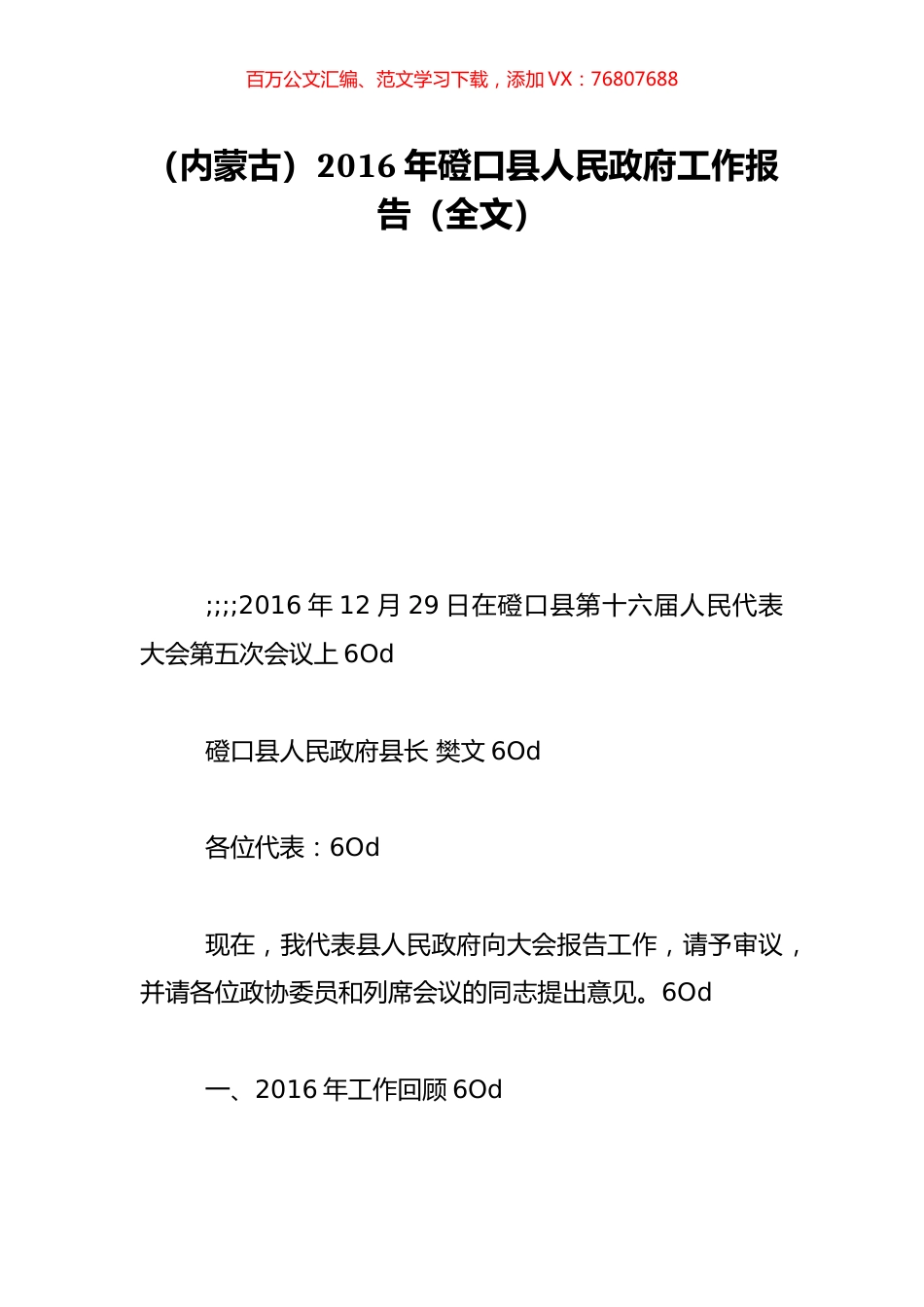 百万公文汇编、范文学习下载，添加 VX：76807688

（内蒙古）2016 年磴口县人民政府工作报告（全文）

;;;;2016 年 12 月 29 日在磴口县第十六届人民代表大会第五次会议上 6Od

磴口县人民政府县长 樊文 6Od

各位代表：6Od

现在，我代表县人民政府向大会报告工作，请予审议，并请各位政协委员和列席会议的同志提出意见。6Od

一、2016 年工作回顾 6Od